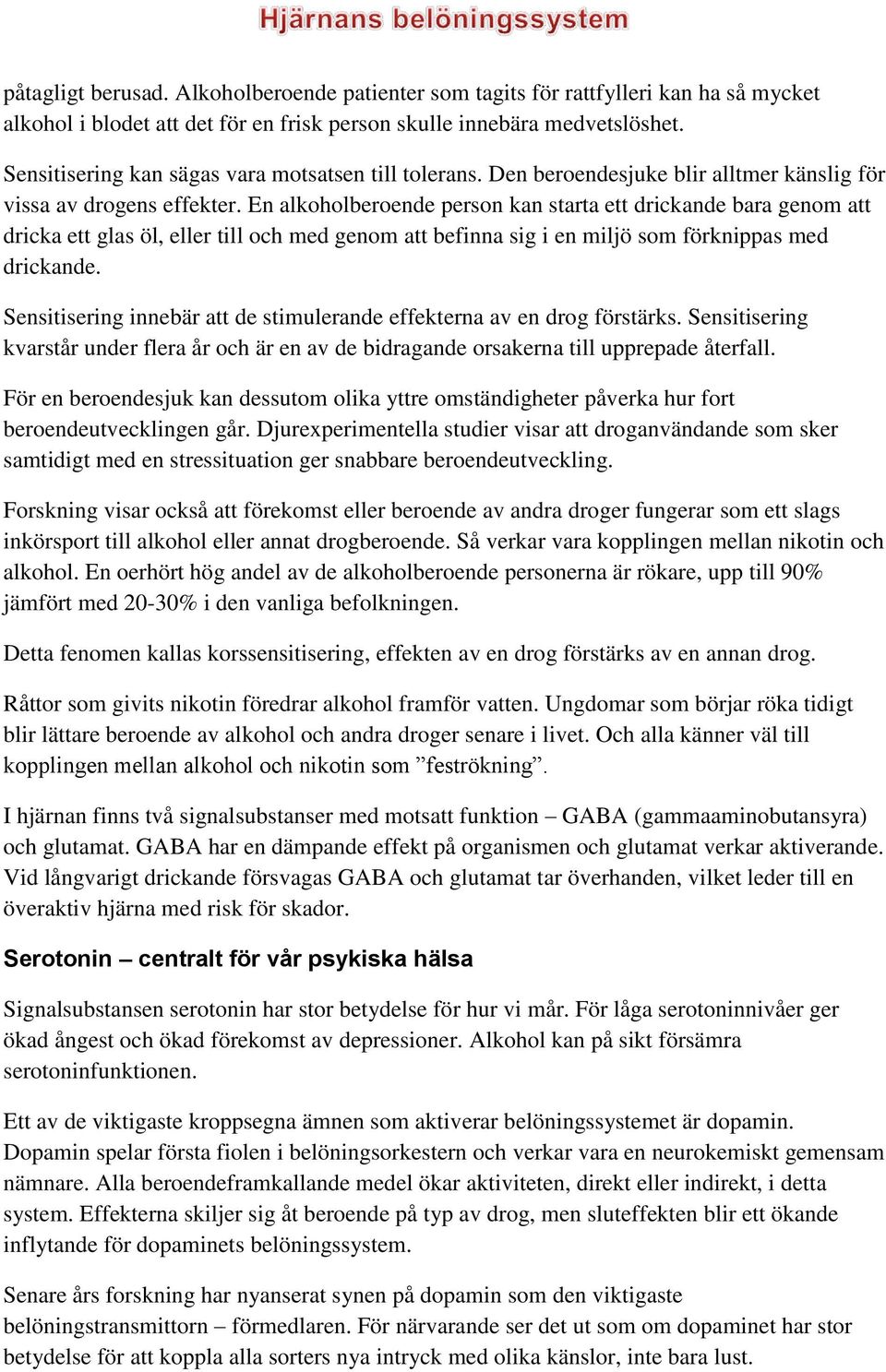 Hjärnans belöningssystem

påtagligt berusad. Alkoholberoende patienter som tagits för rattfylleri kan ha så mycket alkohol i blodet att det för en frisk person skulle innebära medvetslöshet.

Sensitisering kan sägas vara motsatsen till tolerans. Den beroendesjuke blir alltmer känslig för vissa av drogens effekter. En alkoholberoende person kan starta ett drickande bara genom att dricka ett glas öl, eller till och med genom att befinna sig i en miljö som förknippas med drickande.

Sensitisering innebär att de stimulerande effekterna av en drog förstärks. Sensitisering kvarstår under flera år och är en av de bidragande orsakerna till upprepade återfall.

För en beroendesjuk kan dessutom olika yttre omständigheter påverka hur fort beroendeutvecklingen går. Djurexperimentella studier visar att droganvändande som sker samtidigt med en stressituation ger snabbare beroendeutveckling.

Forskning visar också att förekomst eller beroende av andra droger fungerar som ett slags inkörsport till alkohol eller annat drogberoende. Så verkar vara kopplingen mellan nikotin och alkohol. En oerhört hög andel av de alkoholberoende personerna är rökare, upp till 90% jämfört med 20-30% i den vanliga befolkningen.

Detta fenomen kallas korssensitisering, effekten av en drog förstärks av en annan drog.

Råttor som givits nikotin föredrar alkohol framför vatten. Ungdomar som börjar röka tidigt blir lättare beroende av alkohol och andra droger senare i livet. Och alla känner väl till kopplingen mellan alkohol och nikotin som ”feströkning”.

I hjärnan finns två signalsubstanser med motsatt funktion – GABA (gammaaminobutansyra) och glutamat. GABA har en dämpande effekt på organismen och glutamat verkar aktiverande. Vid långvarigt drickande försvagas GABA och glutamat tar överhanden, vilket leder till en överaktiv hjärna med risk för skador.

Serotonin – centralt för vår psykiska hälsa

Signalsubstansen serotonin har stor betydelse för hur vi mår. För låga serotoninnivåer ger ökad ångest och ökad förekomst av depressioner. Alkohol kan på sikt försämra serotoninfunktionen.

Ett av de viktigaste kroppsegna ämnen som aktiverar belöningssystemet är dopamin. Dopamin spelar första fiolen i belöningsorkestern och verkar vara en neurokemiskt gemensam nämnare. Alla beroendeframkallande medel ökar aktiviteten, direkt eller indirekt, i detta system. Effekterna skiljer sig åt beroende på typ av drog, men sluteffekten blir ett ökande inflytande för dopaminets belöningssystem.

Senare års forskning har nyanserat synen på dopamin som den viktigaste belöningstransmittorn – förmedlaren. För närvarande ser det ut som om dopaminet har stor betydelse för att koppla alla sorters nya intryck med olika känslor, inte bara lust.